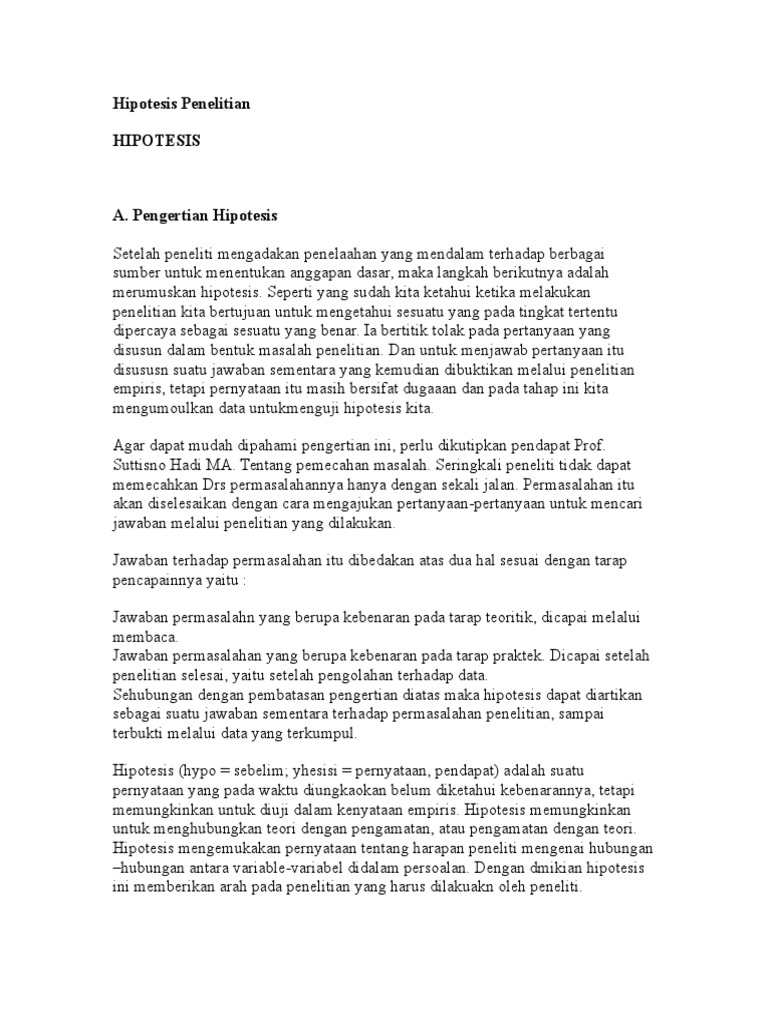 Hipotesis Penelitian

HIPOTESIS

A. Pengertian Hipotesis

Setelah peneliti mengadakan penelaahan yang mendalam terhadap berbagai sumber untuk menentukan anggapan dasar, maka langkah berikutnya adalah merumuskan hipotesis. Seperti yang sudah kita ketahui ketika melakukan penelitian kita bertujuan untuk mengetahui sesuatu yang pada tingkat tertentu dipercaya sebagai sesuatu yang benar. Ia bertitik tolak pada pertanyaan yang disusun dalam bentuk masalah penelitian. Dan untuk menjawab pertanyaan itu disususn suatu jawaban sementara yang kemudian dibuktikan melalui penelitian empiris, tetapi pernyataan itu masih bersifat dugaaan dan pada tahap ini kita mengumoulkan data untukmenguji hipotesis kita.

Agar dapat mudah dipahami pengertian ini, perlu dikutipkan pendapat Prof. Suttisno Hadi MA. Tentang pemecahan masalah. Seringkali peneliti tidak dapat memecahkan Drs permasalahannya hanya dengan sekali jalan. Permasalahan itu akan diselesaikan dengan cara mengajukan pertanyaan-pertanyaan untuk mencari jawaban melalui penelitian yang dilakukan.

Jawaban terhadap permasalahan itu dibedakan atas dua hal sesuai dengan tarap pencapainnya yaitu :

Jawaban permasalahn yang berupa kebenaran pada tarap teoritik, dicapai melalui membaca.
Jawaban permasalahan yang berupa kebenaran pada tarap praktek. Dicapai setelah penelitian selesai, yaitu setelah pengolahan terhadap data.
Sehubungan dengan pembatasan pengertian diatas maka hipotesis dapat diartikan sebagai suatu jawaban sementara terhadap permasalahan penelitian, sampai terbukti melalui data yang terkumpul.

Hipotesis (hypo = sebelim; yhesisi = pernyataan, pendapat) adalah suatu pernyataan yang pada waktu diungkaokan belum diketahui kebenarannya, tetapi memungkinkan untuk diuji dalam kenyataan empiris. Hipotesis memungkinkan untuk menghubungkan teori dengan pengamatan, atau pengamatan dengan teori. Hipotesis mengemukakan pernyataan tentang harapan peneliti mengenai hubungan –hubungan antara variable-variabel didalam persoalan. Dengan dmikian hipotesis ini memberikan arah pada penelitian yang harus dilakuakn oleh peneliti.